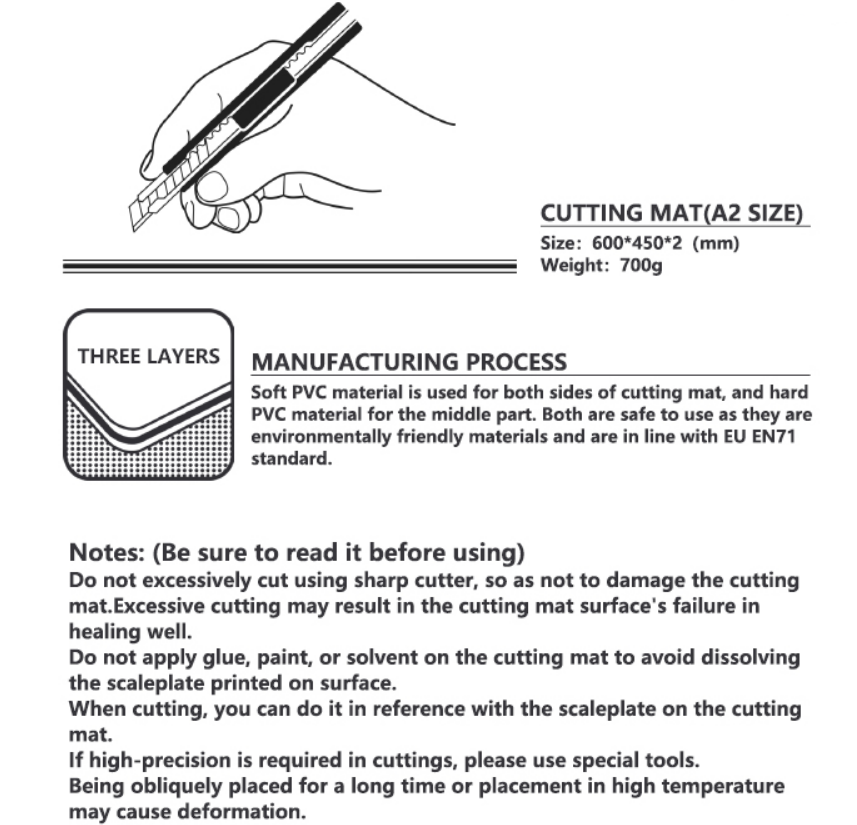 CUTTING MAT(A2 SIZE)
Size: 600*450*2 (mm)
Weight: 700g

THREE LAYERS

MANUFACTURING PROCESS
Soft PVC material is used for both sides of cutting mat, and hard PVC material for the middle part. Both are safe to use as they are environmentally friendly materials and are in line with EU EN71 standard.

Notes: (Be sure to read it before using)
Do not excessively cut using sharp cutter, so as not to damage the cutting mat.Excessive cutting may result in the cutting mat surface's failure in healing well.
Do not apply glue, paint, or solvent on the cutting mat to avoid dissolving the scaleplate printed on surface.
When cutting, you can do it in reference with the scaleplate on the cutting mat.
If high-precision is required in cuttings, please use special tools.
Being obliquely placed for a long time or placement in high temperature may cause deformation.